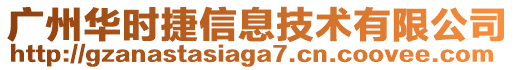 广州华时捷信息技术有限公司
http://gzanastasiaga7.cn.coovee.com